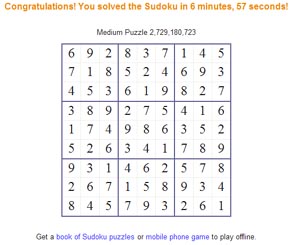 Congratulations! You solved the Sudoku in 6 minutes, 57 seconds!

Medium Puzzle 2,729,180,723

| | | | | | | | | |
|---|---|---|---|---|---|---|---|---|
| 6 | 9 | 2 | 8 | 3 | 7 | 1 | 4 | 5 |
| 7 | 1 | 8 | 5 | 2 | 4 | 6 | 9 | 3 |
| 4 | 5 | 3 | 6 | 1 | 9 | 8 | 2 | 7 |
| 3 | 8 | 9 | 2 | 7 | 5 | 4 | 1 | 6 |
| 1 | 7 | 4 | 9 | 8 | 6 | 3 | 5 | 2 |
| 5 | 2 | 6 | 3 | 4 | 1 | 7 | 8 | 9 |
| 9 | 3 | 1 | 4 | 6 | 2 | 5 | 7 | 8 |
| 2 | 6 | 7 | 1 | 5 | 8 | 9 | 3 | 4 |
| 8 | 4 | 5 | 7 | 9 | 3 | 2 | 6 | 1 |

Get a book of Sudoku puzzles or mobile phone game to play offline.